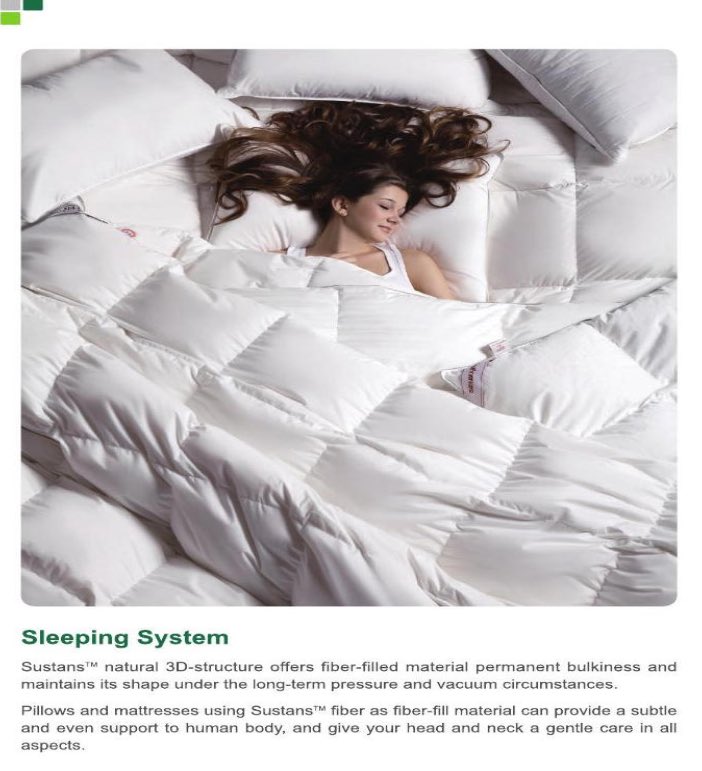 Sleeping System

Sustans™ natural 3D-structure offers fiber-filled material permanent bulkiness and maintains its shape under the long-term pressure and vacuum circumstances.

Pillows and mattresses using Sustans™ fiber as fiber-fill material can provide a subtle and even support to human body, and give your head and neck a gentle care in all aspects.